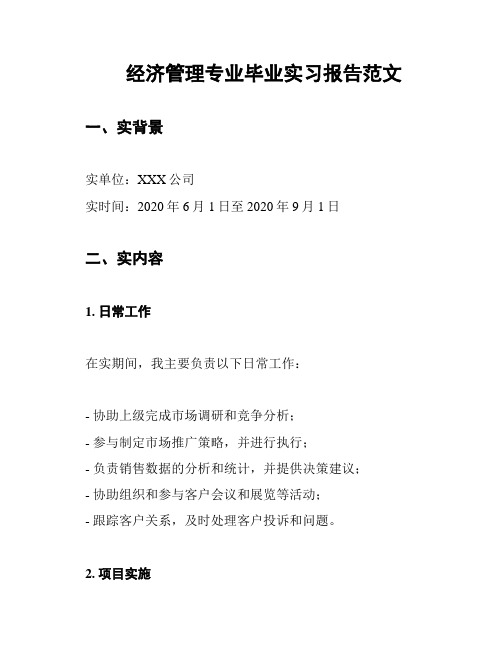 经济管理专业毕业实习报告范文

一、实背景

实单位：XXX 公司

实时间：2020 年 6 月 1 日至 2020 年 9 月 1 日

二、实内容

1. 日常工作

在实期间，我主要负责以下日常工作：

- 协助上级完成市场调研和竞争分析；
- 参与制定市场推广策略，并进行执行；
- 负责销售数据的分析和统计，并提供决策建议；
- 协助组织和参与客户会议和展览等活动；
- 跟踪客户关系，及时处理客户投诉和问题。

2. 项目实施